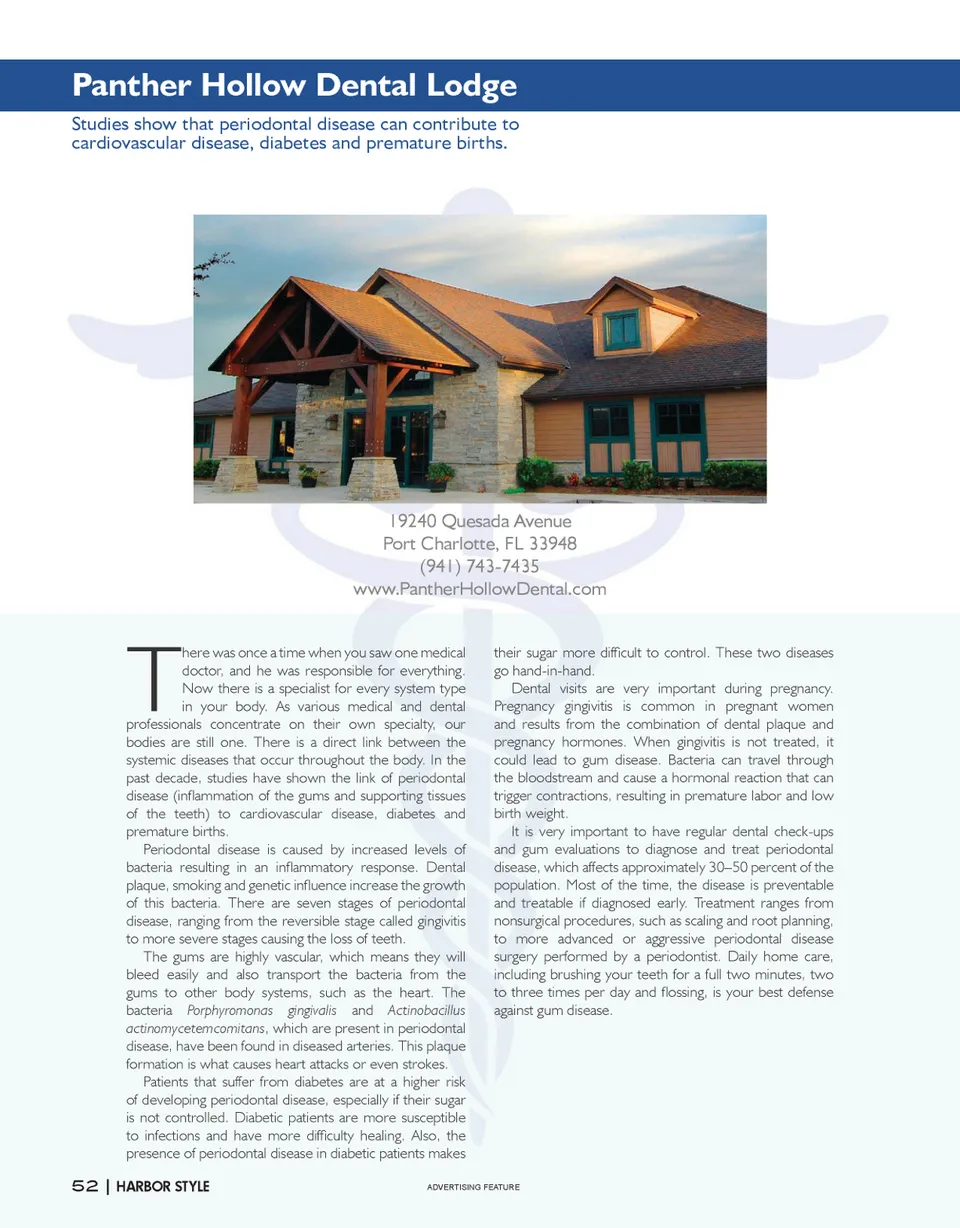 Panther Hollow Dental Lodge

Studies show that periodontal disease can contribute to cardiovascular disease, diabetes and premature births.

19240 Quesada Avenue
Port Charlotte, FL 33948
(941) 743-7435
www.PantherHollowDental.com

There was once a time when you saw one medical doctor, and he was responsible for everything. Now there is a specialist for every system type in your body. As various medical and dental professionals concentrate on their own specialty, our bodies are still one. There is a direct link between the systemic diseases that occur throughout the body. In the past decade, studies have shown the link of periodontal disease (inflammation of the gums and supporting tissues of the teeth) to cardiovascular disease, diabetes and premature births.

Periodontal disease is caused by increased levels of bacteria resulting in an inflammatory response. Dental plaque, smoking and genetic influence increase the growth of this bacteria. There are seven stages of periodontal disease, ranging from the reversible stage called gingivitis to more severe stages causing the loss of teeth.

The gums are highly vascular, which means they will bleed easily and also transport the bacteria from the gums to other body systems, such as the heart. The bacteria Porphyromonas gingivalis and Actinobacillus actinomycetemcomitans, which are present in periodontal disease, have been found in diseased arteries. This plaque formation is what causes heart attacks or even strokes.

Patients that suffer from diabetes are at a higher risk of developing periodontal disease, especially if their sugar is not controlled. Diabetic patients are more susceptible to infections and have more difficulty healing. Also, the presence of periodontal disease in diabetic patients makes their sugar more difficult to control. These two diseases go hand-in-hand.

Dental visits are very important during pregnancy. Pregnancy gingivitis is common in pregnant women and results from the combination of dental plaque and pregnancy hormones. When gingivitis is not treated, it could lead to gum disease. Bacteria can travel through the bloodstream and cause a hormonal reaction that can trigger contractions, resulting in premature labor and low birth weight.

It is very important to have regular dental check-ups and gum evaluations to diagnose and treat periodontal disease, which affects approximately 30–50 percent of the population. Most of the time, the disease is preventable and treatable if diagnosed early. Treatment ranges from nonsurgical procedures, such as scaling and root planning, to more advanced or aggressive periodontal disease surgery performed by a periodontist. Daily home care, including brushing your teeth for a full two minutes, two to three times per day and flossing, is your best defense against gum disease.

52 | HARBOR STYLE

ADVERTISING FEATURE